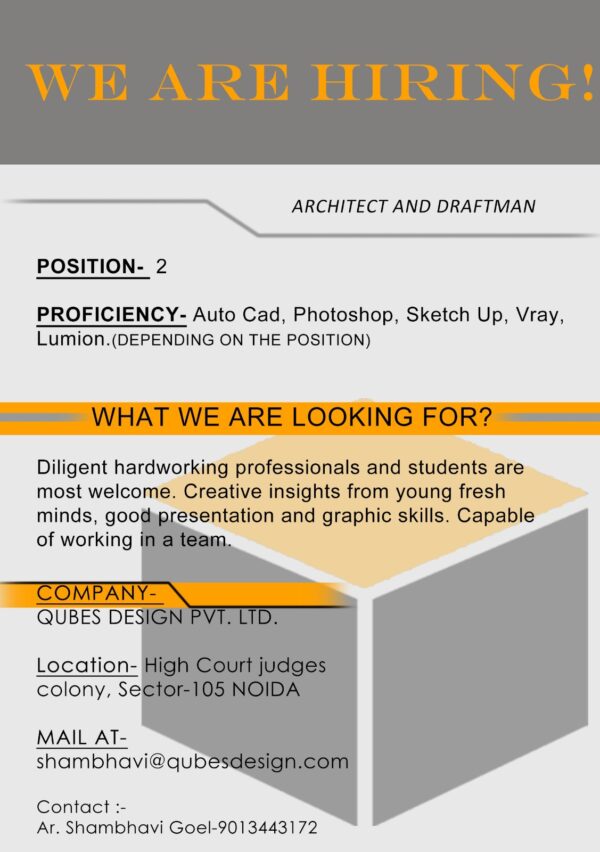 WE ARE HIRING!

ARCHITECT AND DRAFTMAN

POSITION- 2

PROFICIENCY- Auto Cad, Photoshop, Sketch Up, Vray, Lumion.(DEPENDING ON THE POSITION)

WHAT WE ARE LOOKING FOR?

Diligent hardworking professionals and students are most welcome. Creative insights from young fresh minds, good presentation and graphic skills. Capable of working in a team.

COMPANY-
QUBES DESIGN PVT. LTD.

Location- High Court judges colony, Sector-105 NOIDA

MAIL AT-
shambhavi@qubesdesign.com

Contact :-
Ar. Shambhavi Goel-9013443172